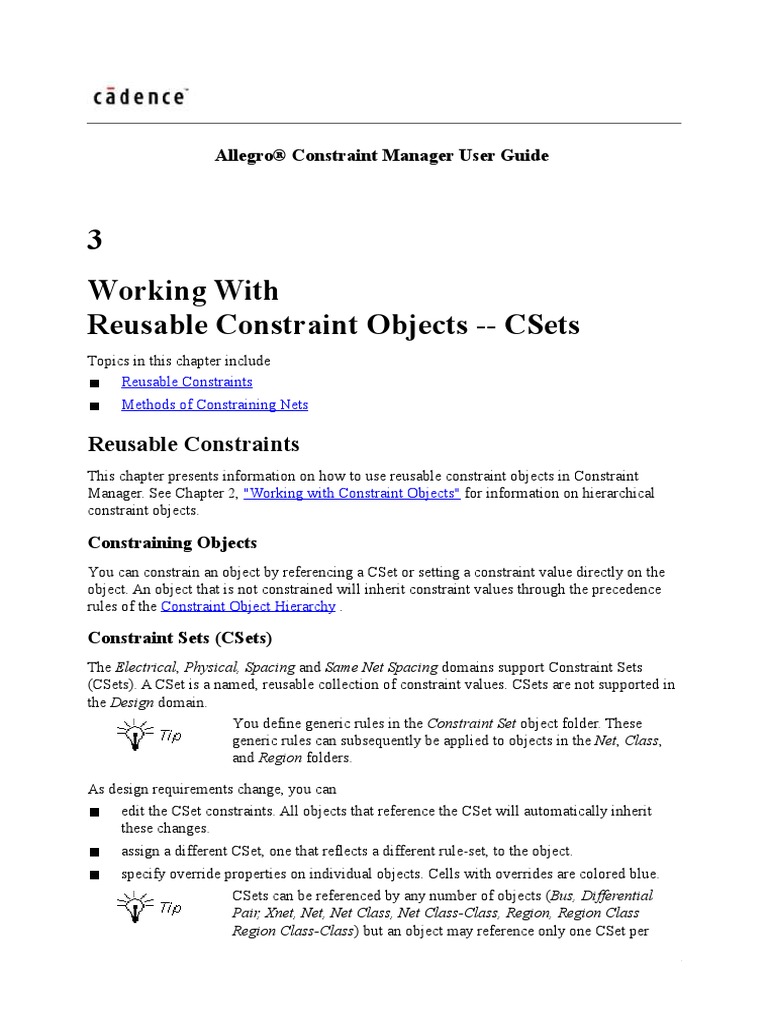 cādence

Allegro® Constraint Manager User Guide

3

Working With
Reusable Constraint Objects -- CSets

Topics in this chapter include

■ Reusable Constraints

■ Methods of Constraining Nets

Reusable Constraints

This chapter presents information on how to use reusable constraint objects in Constraint Manager. See Chapter 2, "Working with Constraint Objects" for information on hierarchical constraint objects.

Constraining Objects

You can constrain an object by referencing a CSet or setting a constraint value directly on the object. An object that is not constrained will inherit constraint values through the precedence rules of the Constraint Object Hierarchy .

Constraint Sets (CSets)

The Electrical, Physical, Spacing and Same Net Spacing domains support Constraint Sets (CSets). A CSet is a named, reusable collection of constraint values. CSets are not supported in the Design domain.

Tip

You define generic rules in the Constraint Set object folder. These generic rules can subsequently be applied to objects in the Net, Class, and Region folders.

As design requirements change, you can

■ edit the CSet constraints. All objects that reference the CSet will automatically inherit these changes.

■ assign a different CSet, one that reflects a different rule-set, to the object.

■ specify override properties on individual objects. Cells with overrides are colored blue.

Tip

CSets can be referenced by any number of objects (Bus, Differential Pair, Xnet, Net, Net Class, Net Class-Class, Region, Region Class Region Class-Class) but an object may reference only one CSet per